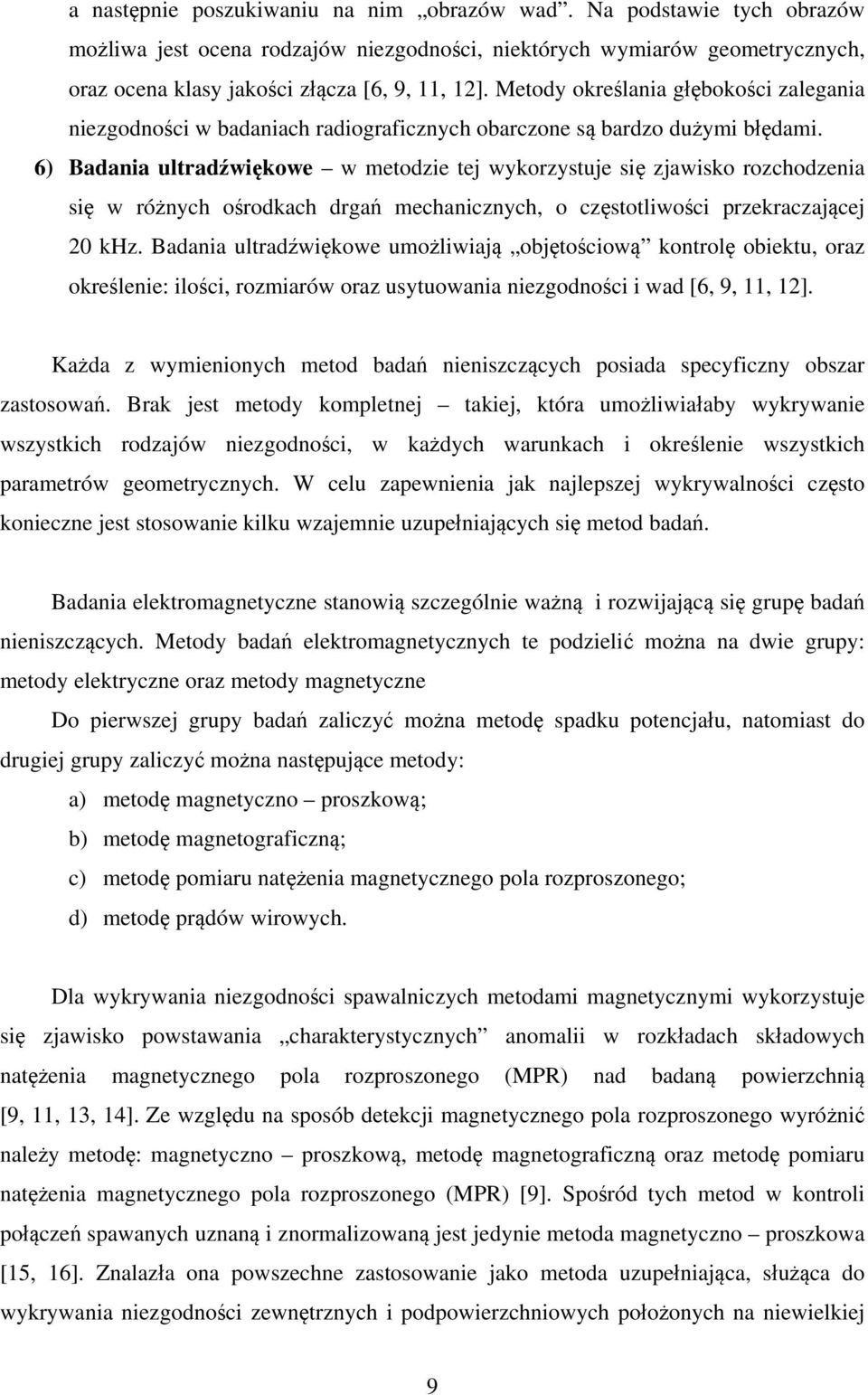 a następnie poszukiwaniu na nim „obrazów wad”. Na podstawie tych obrazów możliwa jest ocena rodzajów niezgodności, niektórych wymiarów geometrycznych, oraz ocena klasy jakości złącza [6, 9, 11, 12]. Metody określania głębokości zalegania niezgodności w badaniach radiograficznych obarczone są bardzo dużymi błędami.

6) Badania ultradźwiękowe – w metodzie tej wykorzystuje się zjawisko rozchodzenia się w różnych ośrodkach drgań mechanicznych, o częstotliwości przekraczającej 20 kHz. Badania ultradźwiękowe umożliwiają „objętościową” kontrolę obiektu, oraz określenie: ilości, rozmiarów oraz usytuowania niezgodności i wad [6, 9, 11, 12].

Każda z wymienionych metod badań nieniszczących posiada specyficzny obszar zastosowań. Brak jest metody kompletnej – takiej, która umożliwiałaby wykrywanie wszystkich rodzajów niezgodności, w każdych warunkach i określenie wszystkich parametrów geometrycznych. W celu zapewnienia jak najlepszej wykrywalności często konieczne jest stosowanie kilku wzajemnie uzupełniających się metod badań.

Badania elektromagnetyczne stanowią szczególnie ważną i rozwijającą się grupę badań nieniszczących. Metody badań elektromagnetycznych te podzielić można na dwie grupy: metody elektryczne oraz metody magnetyczne

Do pierwszej grupy badań zaliczyć można metodę spadku potencjału, natomiast do drugiej grupy zaliczyć można następujące metody:

a) metodę magnetyczno – proszkową;

b) metodę magnetograficzną;

c) metodę pomiaru natężenia magnetycznego pola rozproszonego;

d) metodę prądów wirowych.

Dla wykrywania niezgodności spawalniczych metodami magnetycznymi wykorzystuje się zjawisko powstawania „charakterystycznych” anomalii w rozkładach składowych natężenia magnetycznego pola rozproszonego (MPR) nad badaną powierzchnią [9, 11, 13, 14]. Ze względu na sposób detekcji magnetycznego pola rozproszonego wyróżnić należy metodę: magnetyczno – proszkową, metodę magnetograficzną oraz metodę pomiaru natężenia magnetycznego pola rozproszonego (MPR) [9]. Spośród tych metod w kontroli połączeń spawanych uznaną i znormalizowaną jest jedynie metoda magnetyczno – proszkowa [15, 16]. Znalazła ona powszechne zastosowanie jako metoda uzupełniająca, służąca do wykrywania niezgodności zewnętrznych i podpowierzchniowych położonych na niewielkiej

9